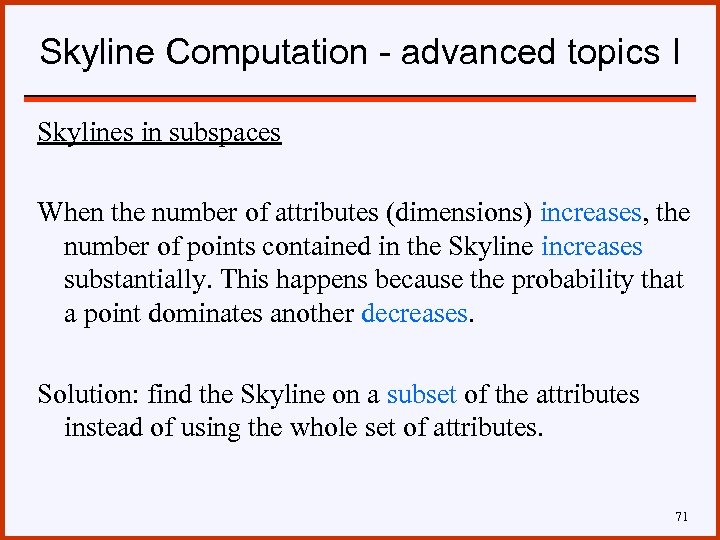 Skyline Computation - advanced topics I

Skylines in subspaces

When the number of attributes (dimensions) increases, the number of points contained in the Skyline increases substantially. This happens because the probability that a point dominates another decreases.

Solution: find the Skyline on a subset of the attributes instead of using the whole set of attributes.

71